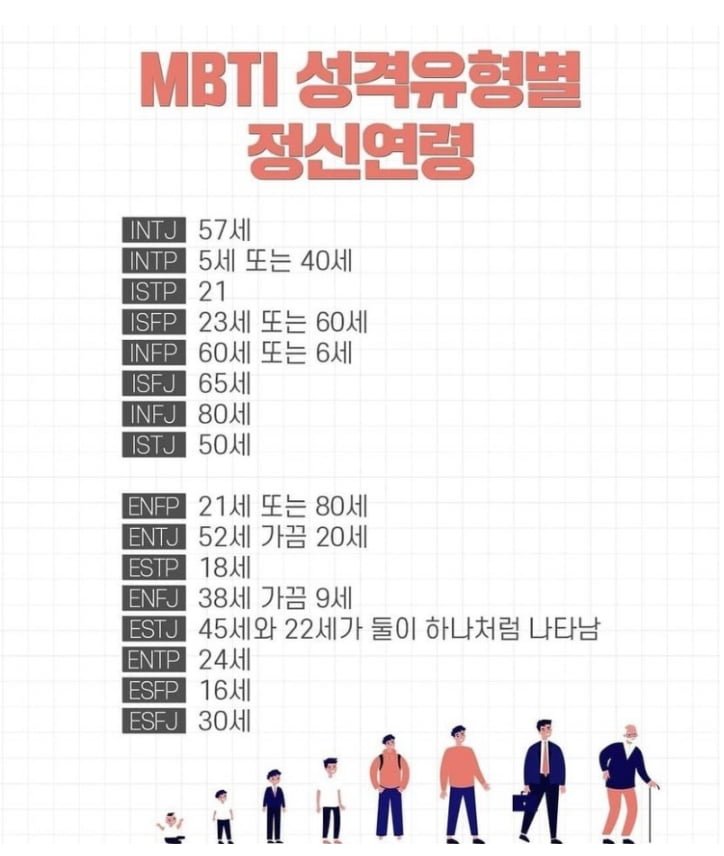 MBTI 성격유형별
정신연령

INTJ 57세
INTP 5세 또는 40세
ISTP 21
ISFP 23세 또는 60세
INFP 60세 또는 6세
ISFJ 65세
INFJ 80세
ISTJ 50세

ENFP 21세 또는 80세
ENTJ 52세 가끔 20세
ESTP 18세
ENFJ 38세 가끔 9세
ESTJ 45세와 22세가 둘이 하나처럼 나타남
ENTP 24세
ESFP 16세
ESFJ 30세